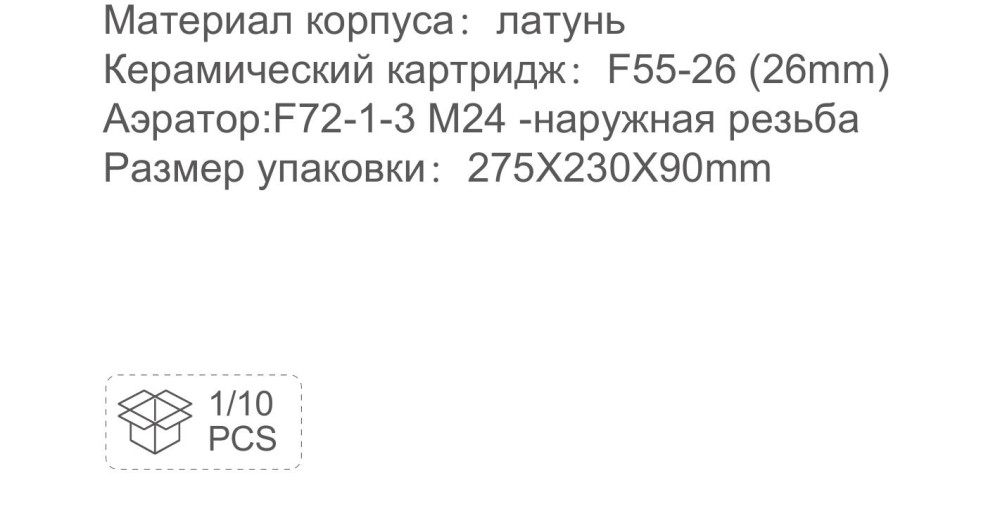 Материал корпуса： латунь
Керамический картридж： F55-26 (26mm)
Аэратор:F72-1-3 M24 -наружная резьба
Размер упаковки： 275X230X90mm

1/10
PCS